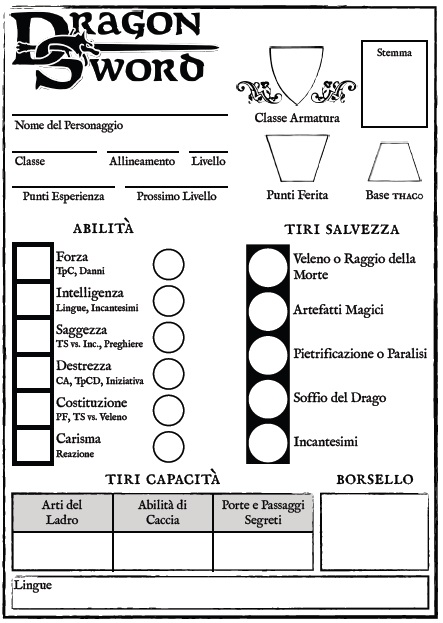 DRAGON SWORD

Stemma

Classe Armatura

Nome del Personaggio

Classe

Allineamento

Livello

Punti Esperienza

Prossimo Livello

Punti Ferita

Base THAC0

ABILITÀ

Forza
TpC, Danni

Intelligenza
Lingue, Incantesimi

Saggezza
TS vs. Inc., Preghiere

Destrezza
CA, TpCD, Iniziativa

Costituzione
PF, TS vs. Veleno

Carisma
Reazione

TIRI SALVEZZA

Veleno o Raggio della Morte

Artefatti Magici

Pietrificazione o Paralisi

Soffio del Drago

Incantesimi

TIRI CAPACITÀ

| Arti del Ladro | Abilità di Caccia | Porte e Passaggi Segreti |
|---|---|---|
| | | |

BORSELLO

Lingue